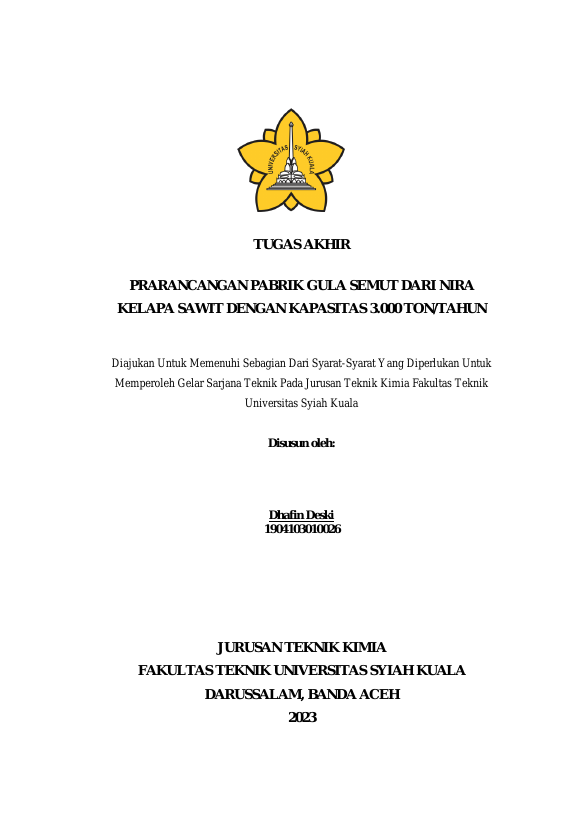 UNIVERSITAS SYIAH KUALA

TUGAS AKHIR

PRARANCANGAN PABRIK GULA SEMUT DARI NIRA KELAPA SAWIT DENGAN KAPASITAS 3.000 TON/TAHUN

Diajukan Untuk Memenuhi Sebagian Dari Syarat-Syarat Yang Diperlukan Untuk Memperoleh Gelar Sarjana Teknik Pada Jurusan Teknik Kimia Fakultas Teknik Universitas Syiah Kuala

Disusun oleh:

Dhafin Deski
1904103010026

JURUSAN TEKNIK KIMIA
FAKULTAS TEKNIK UNIVERSITAS SYIAH KUALA
DARUSSALAM, BANDA ACEH
2023